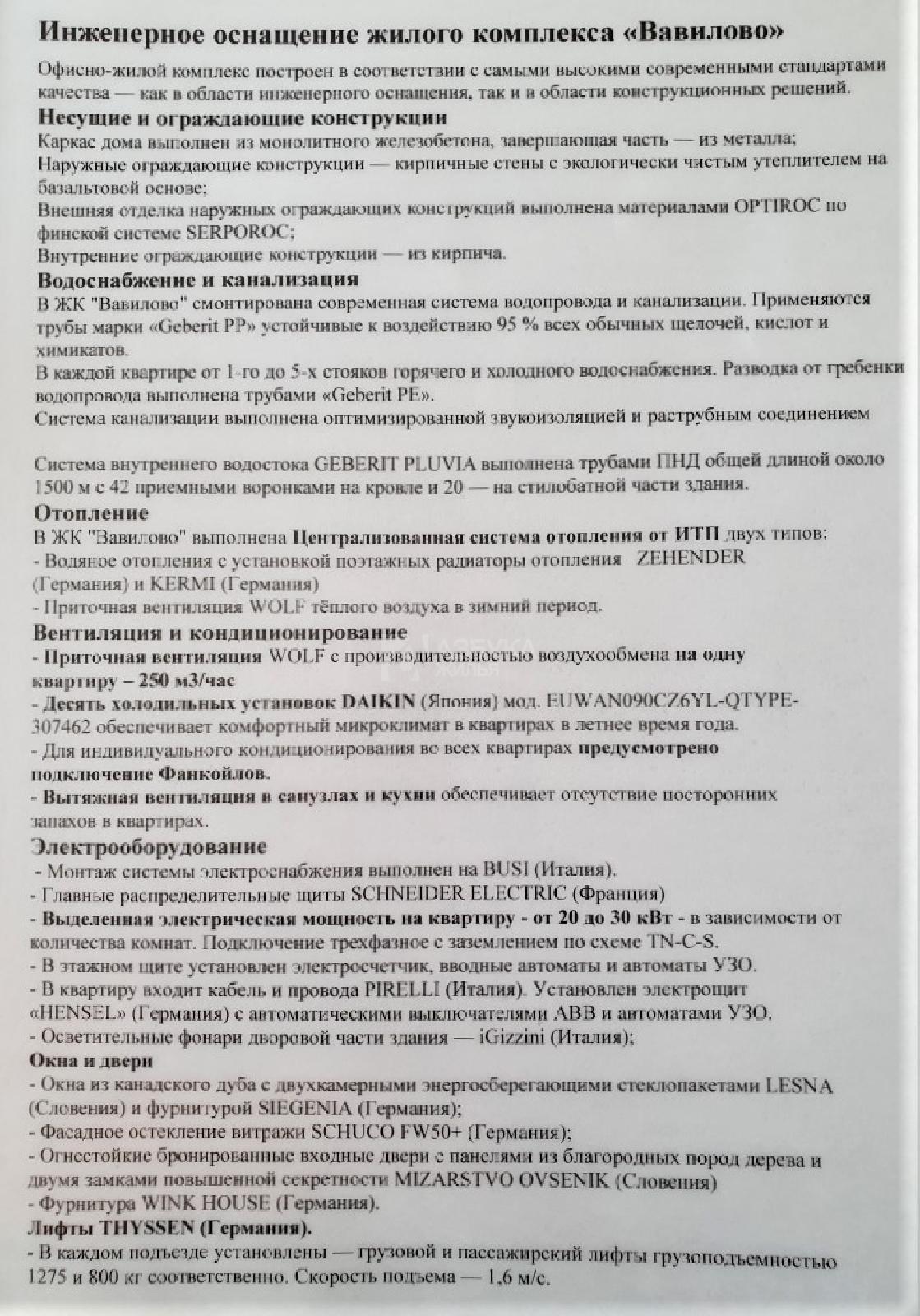 Инженерное оснащение жилого комплекса «Вавилово»

Офисно-жилой комплекс построен в соответствии с самыми высокими современными стандартами качества — как в области инженерного оснащения, так и в области конструкционных решений.

Несущие и ограждающие конструкции

Каркас дома выполнен из монолитного железобетона, завершающая часть — из металла;
Наружные ограждающие конструкции — кирпичные стены с экологически чистым утеплителем на базальтовой основе;
Внешняя отделка наружных ограждающих конструкций выполнена материалами OPTIROC по финской системе SERPOROC;
Внутренние ограждающие конструкции — из кирпича.

Водоснабжение и канализация

В ЖК "Вавилово" смонтирована современная система водопровода и канализации. Применяются трубы марки «Geberit PP» устойчивые к воздействию 95 % всех обычных щелочей, кислот и химикатов.
В каждой квартире от 1-го до 5-х стояков горячего и холодного водоснабжения. Разводка от гребенки водопровода выполнена трубами «Geberit PE».
Система канализации выполнена оптимизированной звукоизоляцией и раструбным соединением

Система внутреннего водостока GEBERIT PLUVIA выполнена трубами ПНД общей длиной около 1500 м с 42 приемными воронками на кровле и 20 — на стилобатной части здания.

Отопление

В ЖК "Вавилово" выполнена Централизованная система отопления от ИТП двух типов:
- Водяное отопления с установкой поэтажных радиаторы отопления ZEHENDER (Германия) и KERMI (Германия)
- Приточная вентиляция WOLF тёплого воздуха в зимний период.

Вентиляция и кондиционирование

- Приточная вентиляция WOLF с производительностью воздухообмена на одну квартиру – 250 м3/час
- Десять холодильных установок DAIKIN (Япония) мод. EUWAN090CZ6YL-QTYPE-307462 обеспечивает комфортный микроклимат в квартирах в летнее время года.
- Для индивидуального кондиционирования во всех квартирах предусмотрено подключение Фанкойлов.
- Вытяжная вентиляция в санузлах и кухни обеспечивает отсутствие посторонних запахов в квартирах.

Электрооборудование

- Монтаж системы электроснабжения выполнен на BUSI (Италия).
- Главные распределительные щиты SCHNEIDER ELECTRIC (Франция)
- Выделенная электрическая мощность на квартиру - от 20 до 30 кВт - в зависимости от количества комнат. Подключение трехфазное с заземлением по схеме TN-C-S.
- В этажном щите установлен электросчетчик, вводные автоматы и автоматы УЗО.
- В квартиру входит кабель и провода PIRELLI (Италия). Установлен электрощит «HENSEL» (Германия) с автоматическими выключателями ABB и автоматами УЗО.
- Осветительные фонари дворовой части здания — iGizzini (Италия);

Окна и двери

- Окна из канадского дуба с двухкамерными энергосберегающими стеклопакетами LESNA (Словения) и фурнитурой SIEGENIA (Германия);
- Фасадное остекление витражи SCHUCO FW50+ (Германия);
- Огнестойкие бронированные входные двери с панелями из благородных пород дерева и двумя замками повышенной секретности MIZARSTVO OVSENIK (Словения)
- Фурнитура WINK HOUSE (Германия).

Лифты THYSSEN (Германия).

- В каждом подъезде установлены — грузовой и пассажирский лифты грузоподъемностью 1275 и 800 кг соответственно. Скорость подъема — 1,6 м/с.